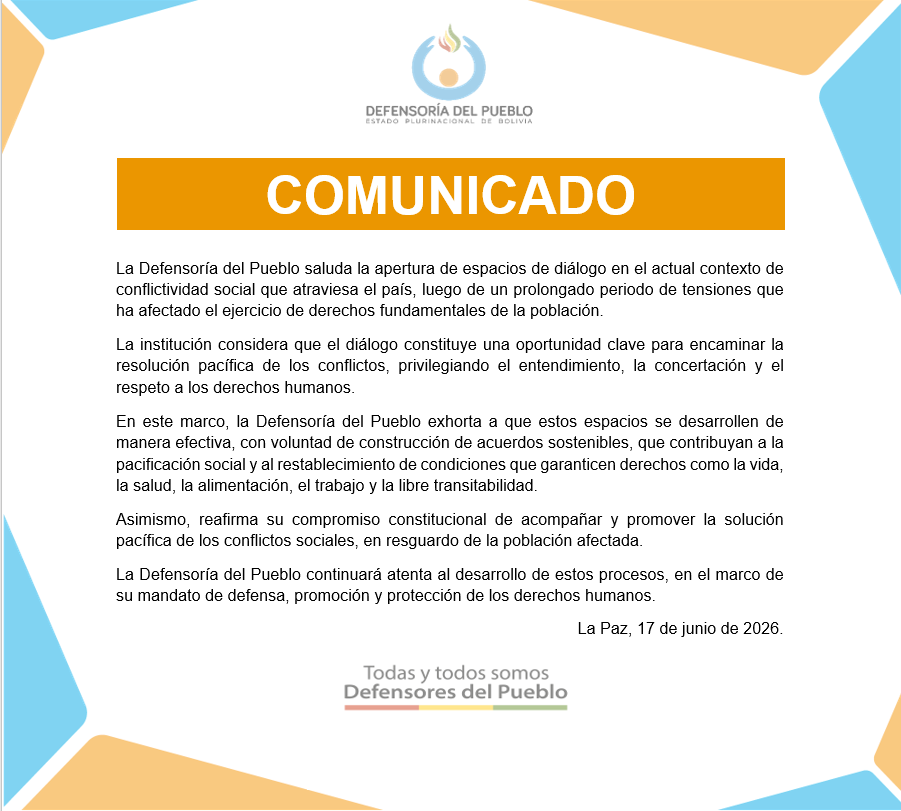 DEFENSORÍA DEL PUEBLO
ESTADO PLURINACIONAL DE BOLIVIA

COMUNICADO

La Defensoría del Pueblo saluda la apertura de espacios de diálogo en el actual contexto de conflictividad social que atraviesa el país, luego de un prolongado periodo de tensiones que ha afectado el ejercicio de derechos fundamentales de la población.

La institución considera que el diálogo constituye una oportunidad clave para encaminar la resolución pacífica de los conflictos, privilegiando el entendimiento, la concertación y el respeto a los derechos humanos.

En este marco, la Defensoría del Pueblo exhorta a que estos espacios se desarrollen de manera efectiva, con voluntad de construcción de acuerdos sostenibles, que contribuyan a la pacificación social y al restablecimiento de condiciones que garanticen derechos como la vida, la salud, la alimentación, el trabajo y la libre transitabilidad.

Asimismo, reafirma su compromiso constitucional de acompañar y promover la solución pacífica de los conflictos sociales, en resguardo de la población afectada.

La Defensoría del Pueblo continuará atenta al desarrollo de estos procesos, en el marco de su mandato de defensa, promoción y protección de los derechos humanos.

La Paz, 17 de junio de 2026.

Todas y todos somos
Defensores del Pueblo